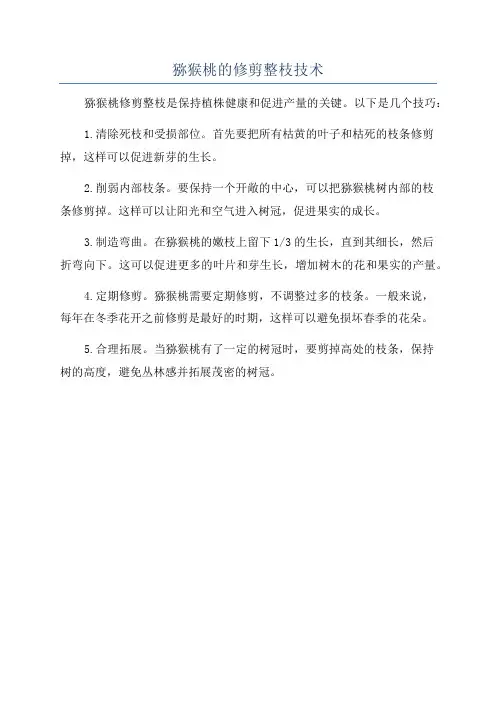 猕猴桃的修剪整枝技术

猕猴桃修剪整枝是保持植株健康和促进产量的关键。以下是几个技巧：

1.清除死枝和受损部位。首先要把所有枯黄的叶子和枯死的枝条修剪掉，这样可以促进新芽的生长。

2.削弱内部枝条。要保持一个开敞的中心，可以把猕猴桃树内部的枝条修剪掉。这样可以让阳光和空气进入树冠，促进果实的成长。

3.制造弯曲。在猕猴桃的嫩枝上留下1/3的生长，直到其细长，然后折弯向下。这可以促进更多的叶片和芽生长，增加树木的花和果实的产量。

4.定期修剪。猕猴桃需要定期修剪，不调整过多的枝条。一般来说，每年在冬季花开之前修剪是最好的时期，这样可以避免损坏春季的花朵。

5.合理拓展。当猕猴桃有了一定的树冠时，要剪掉高处的枝条，保持树的高度，避免丛林感并拓展茂密的树冠。